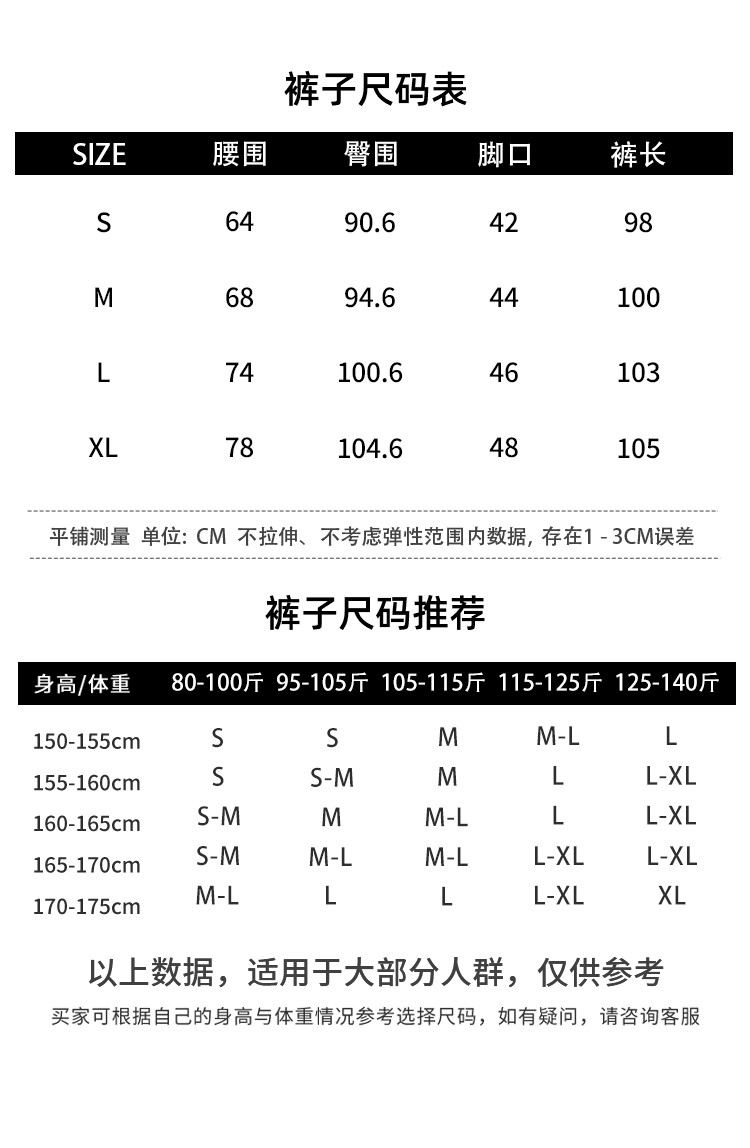 裤子尺码表

| SIZE | 腰围 | 臀围 | 脚口 | 裤长 |
|---|---|---|---|---|
| S | 64 | 90.6 | 42 | 98 |
| M | 68 | 94.6 | 44 | 100 |
| L | 74 | 100.6 | 46 | 103 |
| XL | 78 | 104.6 | 48 | 105 |

平铺测量 单位: CM 不拉伸、不考虑弹性范围内数据, 存在1 - 3CM误差

裤子尺码推荐

| 身高/体重 | 80-100斤 | 95-105斤 | 105-115斤 | 115-125斤 | 125-140斤 |
|---|---|---|---|---|---|
| 150-155cm | S | S | M | M-L | L |
| 155-160cm | S | S-M | M | L | L-XL |
| 160-165cm | S-M | M | M-L | L | L-XL |
| 165-170cm | S-M | M-L | M-L | L-XL | L-XL |
| 170-175cm | M-L | L | L | L-XL | XL |

以上数据，适用于大部分人群，仅供参考

买家可根据自己的身高与体重情况参考选择尺码，如有疑问，请咨询客服